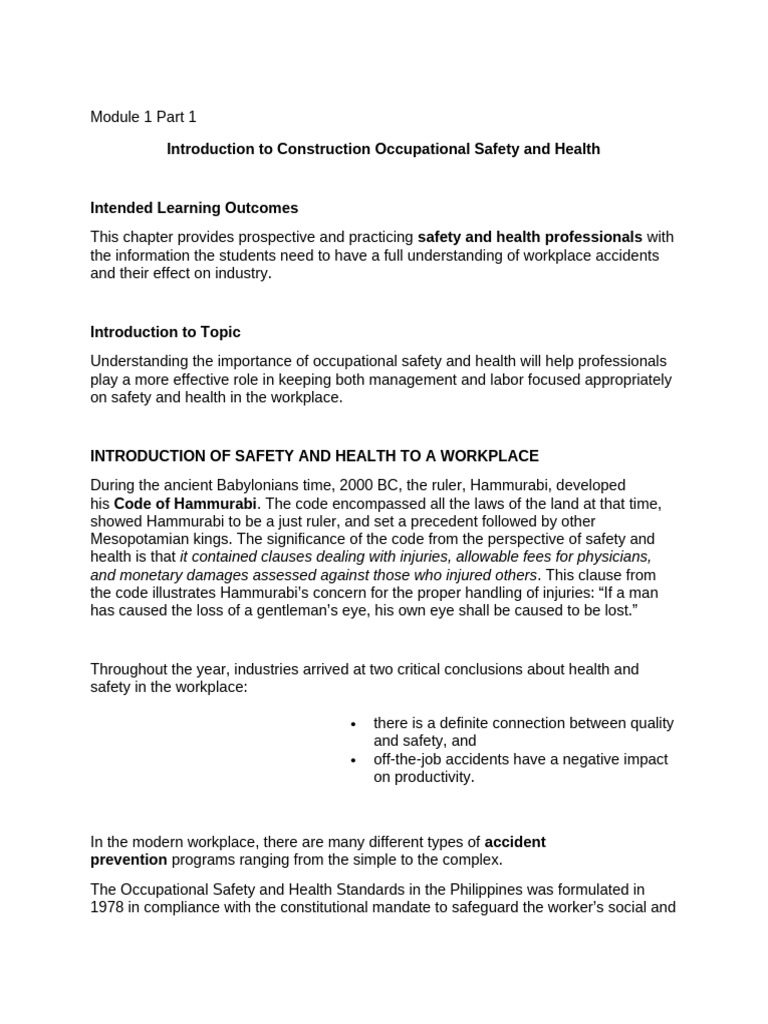 Module 1 Part 1

Introduction to Construction Occupational Safety and Health

Intended Learning Outcomes

This chapter provides prospective and practicing safety and health professionals with the information the students need to have a full understanding of workplace accidents and their effect on industry.

Introduction to Topic

Understanding the importance of occupational safety and health will help professionals play a more effective role in keeping both management and labor focused appropriately on safety and health in the workplace.

INTRODUCTION OF SAFETY AND HEALTH TO A WORKPLACE

During the ancient Babylonians time, 2000 BC, the ruler, Hammurabi, developed his Code of Hammurabi. The code encompassed all the laws of the land at that time, showed Hammurabi to be a just ruler, and set a precedent followed by other Mesopotamian kings. The significance of the code from the perspective of safety and health is that it contained clauses dealing with injuries, allowable fees for physicians, and monetary damages assessed against those who injured others. This clause from the code illustrates Hammurabi's concern for the proper handling of injuries: "If a man has caused the loss of a gentleman's eye, his own eye shall be caused to be lost."

Throughout the year, industries arrived at two critical conclusions about health and safety in the workplace:

• there is a definite connection between quality and safety, and
• off-the-job accidents have a negative impact on productivity.

In the modern workplace, there are many different types of accident prevention programs ranging from the simple to the complex.

The Occupational Safety and Health Standards in the Philippines was formulated in 1978 in compliance with the constitutional mandate to safeguard the worker's social and